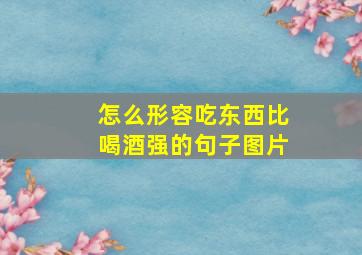 怎么形容吃东西比喝酒强的句子图片